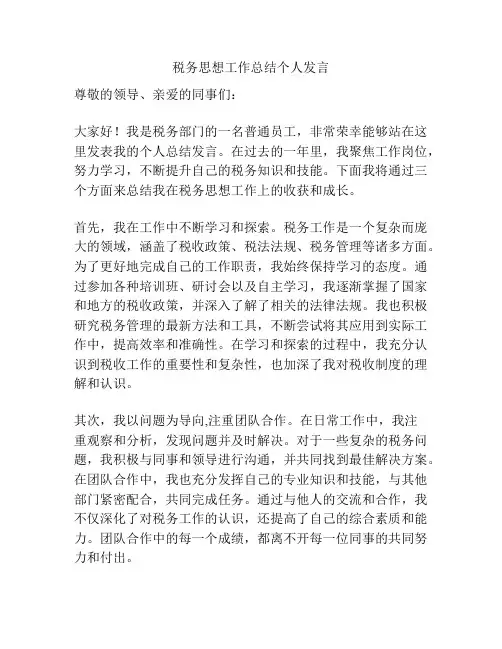 税务思想工作总结个人发言

尊敬的领导、亲爱的同事们：

大家好！我是税务部门的一名普通员工，非常荣幸能够站在这里发表我的个人总结发言。在过去的一年里，我聚焦工作岗位，努力学习，不断提升自己的税务知识和技能。下面我将通过三个方面来总结我在税务思想工作上的收获和成长。

首先，我在工作中不断学习和探索。税务工作是一个复杂而庞大的领域，涵盖了税收政策、税法法规、税务管理等诸多方面。为了更好地完成自己的工作职责，我始终保持学习的态度。通过参加各种培训班、研讨会以及自主学习，我逐渐掌握了国家和地方的税收政策，并深入了解了相关的法律法规。我也积极研究税务管理的最新方法和工具，不断尝试将其应用到实际工作中，提高效率和准确性。在学习和探索的过程中，我充分认识到税收工作的重要性和复杂性，也加深了我对税收制度的理解和认识。

其次，我以问题为导向,注重团队合作。在日常工作中，我注重观察和分析，发现问题并及时解决。对于一些复杂的税务问题，我积极与同事和领导进行沟通，并共同找到最佳解决方案。在团队合作中，我也充分发挥自己的专业知识和技能，与其他部门紧密配合，共同完成任务。通过与他人的交流和合作，我不仅深化了对税务工作的认识，还提高了自己的综合素质和能力。团队合作中的每一个成绩，都离不开每一位同事的共同努力和付出。